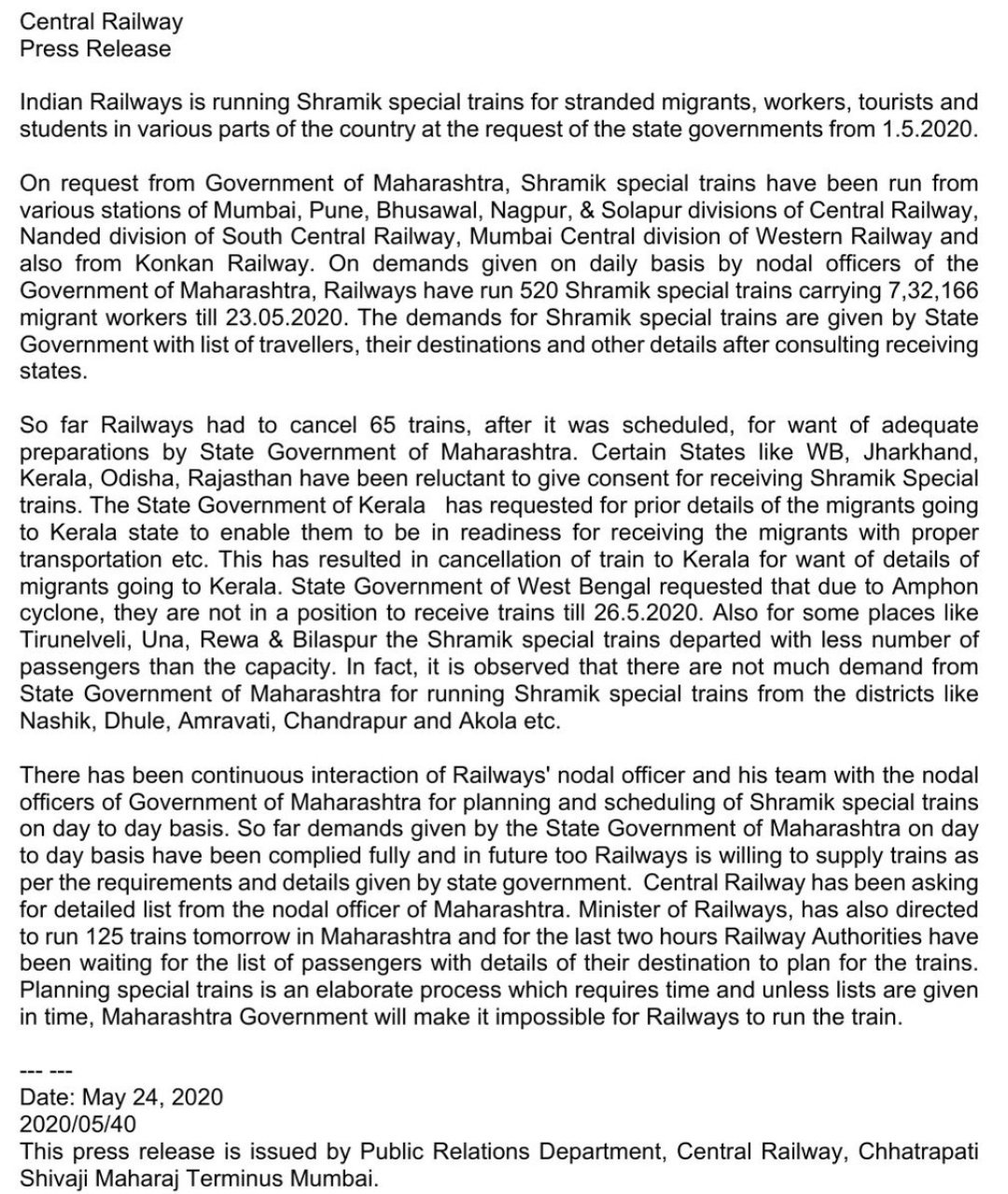 Central Railway
Press Release

Indian Railways is running Shramik special trains for stranded migrants, workers, tourists and students in various parts of the country at the request of the state governments from 1.5.2020.

On request from Government of Maharashtra, Shramik special trains have been run from various stations of Mumbai, Pune, Bhusawal, Nagpur, & Solapur divisions of Central Railway, Nanded division of South Central Railway, Mumbai Central division of Western Railway and also from Konkan Railway. On demands given on daily basis by nodal officers of the Government of Maharashtra, Railways have run 520 Shramik special trains carrying 7,32,166 migrant workers till 23.05.2020. The demands for Shramik special trains are given by State Government with list of travellers, their destinations and other details after consulting receiving states.

So far Railways had to cancel 65 trains, after it was scheduled, for want of adequate preparations by State Government of Maharashtra. Certain States like WB, Jharkhand, Kerala, Odisha, Rajasthan have been reluctant to give consent for receiving Shramik Special trains. The State Government of Kerala has requested for prior details of the migrants going to Kerala state to enable them to be in readiness for receiving the migrants with proper transportation etc. This has resulted in cancellation of train to Kerala for want of details of migrants going to Kerala. State Government of West Bengal requested that due to Amphon cyclone, they are not in a position to receive trains till 26.5.2020. Also for some places like Tirunelveli, Una, Rewa & Bilaspur the Shramik special trains departed with less number of passengers than the capacity. In fact, it is observed that there are not much demand from State Government of Maharashtra for running Shramik special trains from the districts like Nashik, Dhule, Amravati, Chandrapur and Akola etc.

There has been continuous interaction of Railways' nodal officer and his team with the nodal officers of Government of Maharashtra for planning and scheduling of Shramik special trains on day to day basis. So far demands given by the State Government of Maharashtra on day to day basis have been complied fully and in future too Railways is willing to supply trains as per the requirements and details given by state government. Central Railway has been asking for detailed list from the nodal officer of Maharashtra. Minister of Railways, has also directed to run 125 trains tomorrow in Maharashtra and for the last two hours Railway Authorities have been waiting for the list of passengers with details of their destination to plan for the trains. Planning special trains is an elaborate process which requires time and unless lists are given in time, Maharashtra Government will make it impossible for Railways to run the train.

--- ---
Date: May 24, 2020
2020/05/40
This press release is issued by Public Relations Department, Central Railway, Chhatrapati Shivaji Maharaj Terminus Mumbai.